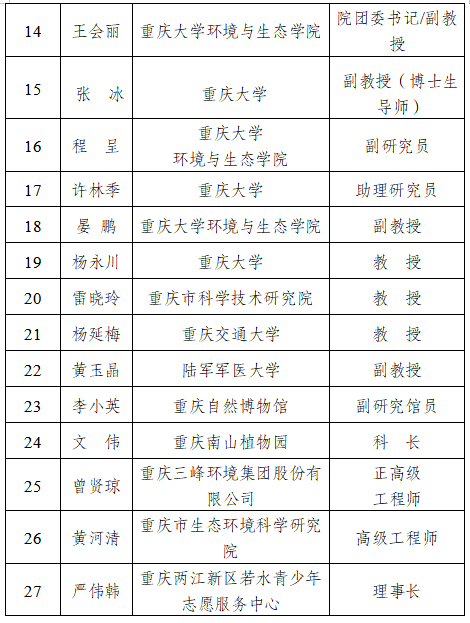 | 14 | 王会丽 | 重庆大学环境与生态学院 | 院团委书记/副教授 |
|---|---|---|---|
| 15 | 张　冰 | 重庆大学 | 副教授（博士生导师） |
| 16 | 程　呈 | 重庆大学 环境与生态学院 | 副研究员 |
| 17 | 许林季 | 重庆大学 | 助理研究员 |
| 18 | 晏　鹏 | 重庆大学环境与生态学院 | 副教授 |
| 19 | 杨永川 | 重庆大学 | 教　授 |
| 20 | 雷晓玲 | 重庆市科学技术研究院 | 教　授 |
| 21 | 杨延梅 | 重庆交通大学 | 教　授 |
| 22 | 黄玉晶 | 陆军军医大学 | 副教授 |
| 23 | 李小英 | 重庆自然博物馆 | 副研究馆员 |
| 24 | 文　伟 | 重庆南山植物园 | 科　长 |
| 25 | 曾贤琼 | 重庆三峰环境集团股份有限公司 | 正高级 工程师 |
| 26 | 黄河清 | 重庆市生态环境科学研究院 | 高级工程师 |
| 27 | 严伟韩 | 重庆两江新区若水青少年志愿服务中心 | 理事长 |